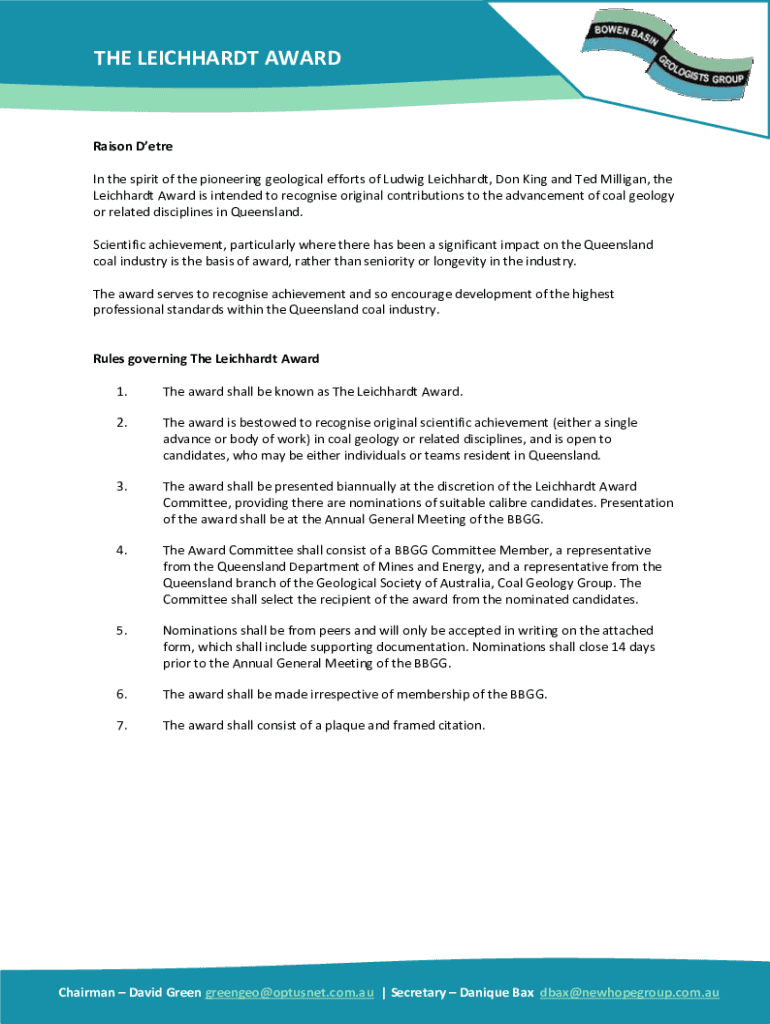 THE LEICHHARDT AWARD

BOWEN BASIN GEOLOGISTS GROUP

Raison D'etre

In the spirit of the pioneering geological efforts of Ludwig Leichhardt, Don King and Ted Milligan, the Leichhardt Award is intended to recognise original contributions to the advancement of coal geology or related disciplines in Queensland.

Scientific achievement, particularly where there has been a significant impact on the Queensland coal industry is the basis of award, rather than seniority or longevity in the industry.

The award serves to recognise achievement and so encourage development of the highest professional standards within the Queensland coal industry.

Rules governing The Leichhardt Award

1. The award shall be known as The Leichhardt Award.

2. The award is bestowed to recognise original scientific achievement (either a single advance or body of work) in coal geology or related disciplines, and is open to candidates, who may be either individuals or teams resident in Queensland.

3. The award shall be presented biannually at the discretion of the Leichhardt Award Committee, providing there are nominations of suitable calibre candidates. Presentation of the award shall be at the Annual General Meeting of the BBGG.

4. The Award Committee shall consist of a BBGG Committee Member, a representative from the Queensland Department of Mines and Energy, and a representative from the Queensland branch of the Geological Society of Australia, Coal Geology Group. The Committee shall select the recipient of the award from the nominated candidates.

5. Nominations shall be from peers and will only be accepted in writing on the attached form, which shall include supporting documentation. Nominations shall close 14 days prior to the Annual General Meeting of the BBGG.

6. The award shall be made irrespective of membership of the BBGG.

7. The award shall consist of a plaque and framed citation.

Chairman – David Green greengeo@optusnet.com.au | Secretary – Danique Bax dbax@newhopegroup.com.au